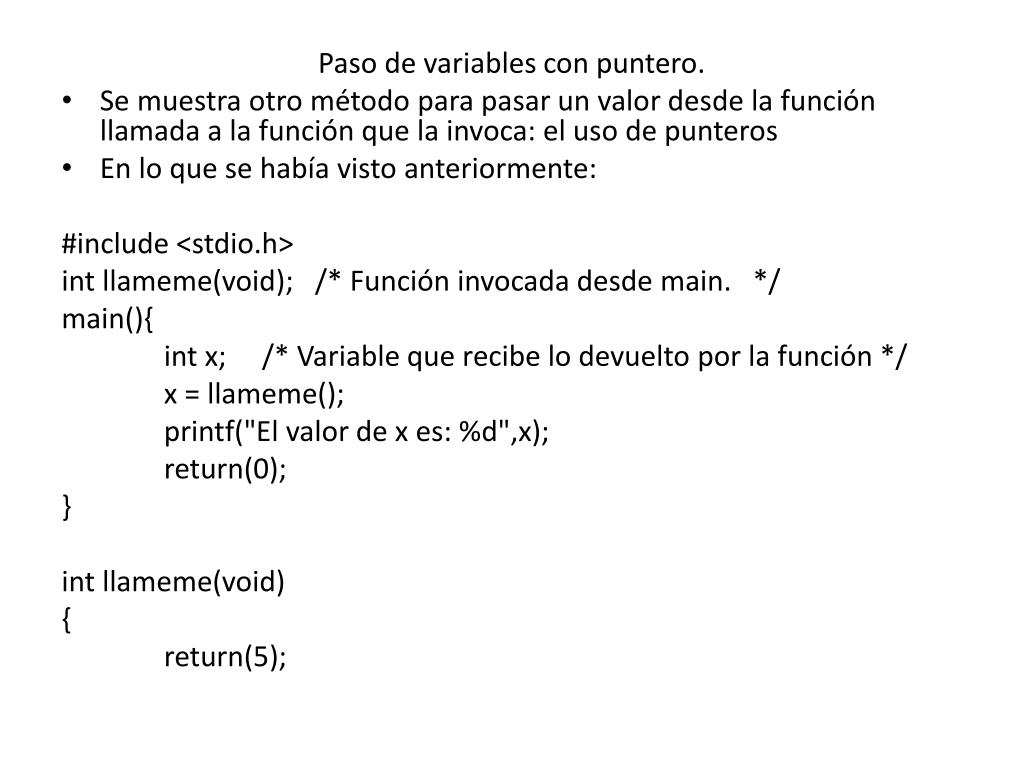 Paso de variables con puntero.

• Se muestra otro método para pasar un valor desde la función llamada a la función que la invoca: el uso de punteros
• En lo que se había visto anteriormente:

#include <stdio.h>
int llameme(void); /* Función invocada desde main. */
main(){
int x; /* Variable que recibe lo devuelto por la función */
x = llameme();
printf("El valor de x es: %d",x);
return(0);
}

int llameme(void)
{
return(5);